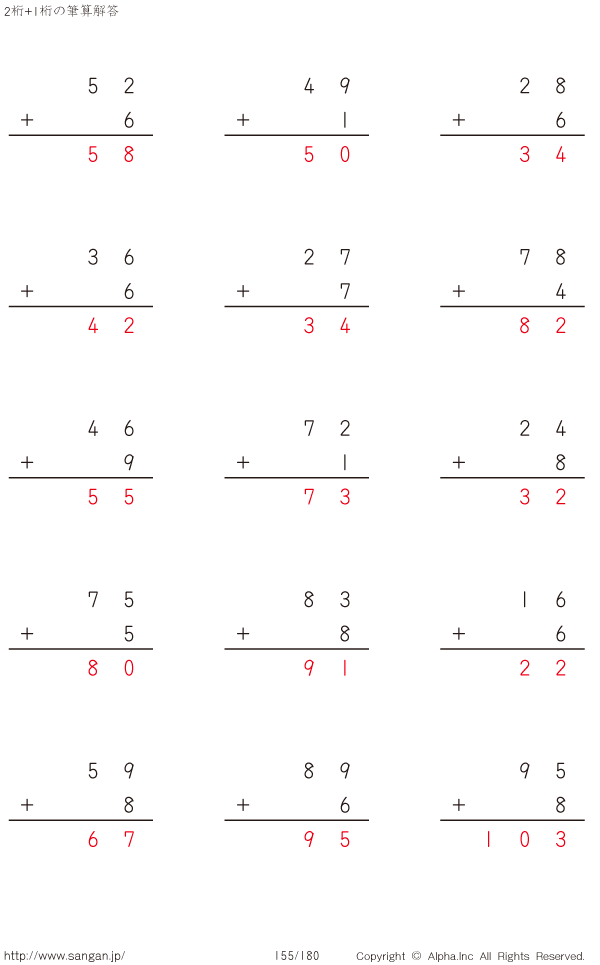 2桁+1桁の筆算解答

52
+ 6
58

49
+ 1
50

28
+ 6
34

36
+ 6
42

27
+ 7
34

78
+ 4
82

46
+ 9
55

72
+ 1
73

24
+ 8
32

75
+ 5
80

83
+ 8
91

16
+ 6
22

59
+ 8
67

89
+ 6
95

95
+ 8
103

http://www.sangan.jp/ 155/180 Copyright © Alpha.Inc All Rights Reserved.